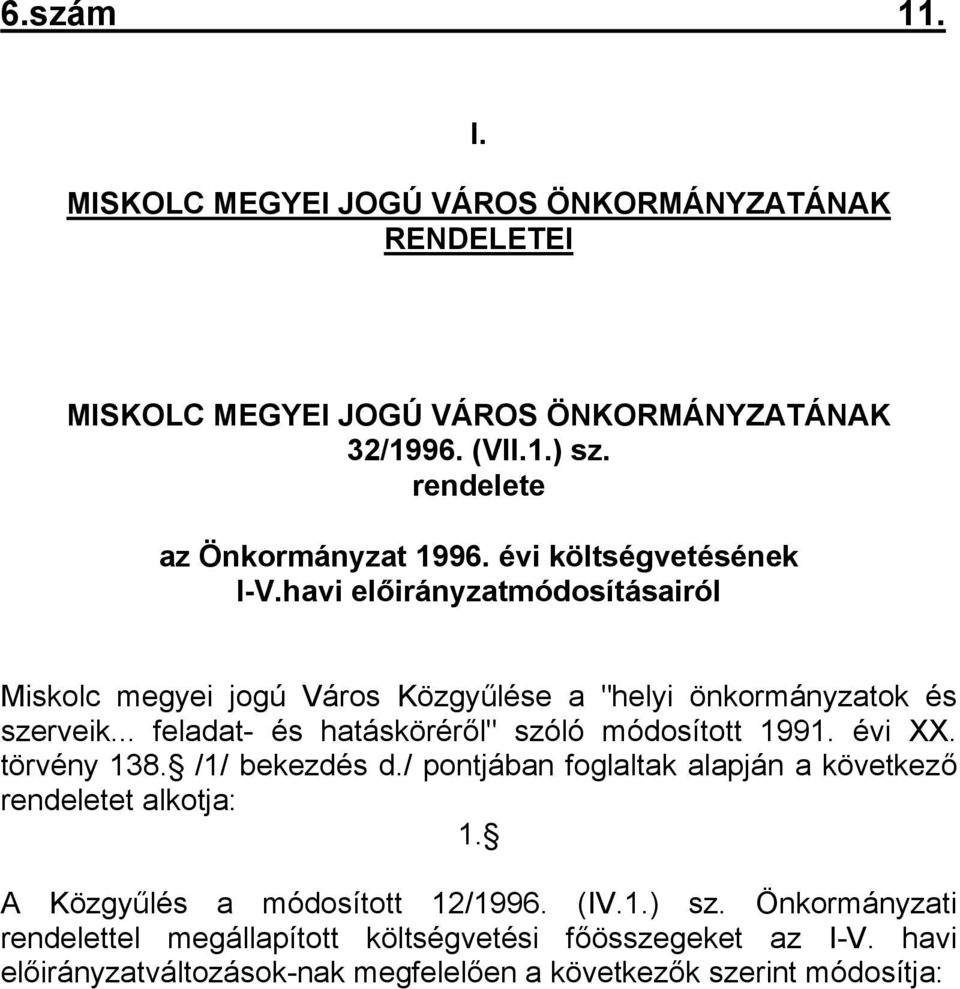 6.szám 11.

I.

MISKOLC MEGYEI JOGÚ VÁROS ÖNKORMÁNYZATÁNAK RENDELETEI

MISKOLC MEGYEI JOGÚ VÁROS ÖNKORMÁNYZATÁNAK
32/1996. (VII.1.) sz.
rendelete

az Önkormányzat 1996. évi költségvetésének
I-V.havi előirányzatmódosításairól

Miskolc megyei jogú Város Közgyűlése a "helyi önkormányzatok és szerveik... feladat- és hatásköréről" szóló módosított 1991. évi XX. törvény 138.§ /1/ bekezdés d./ pontjában foglaltak alapján a következő rendeletet alkotja:

1.§

A Közgyűlés a módosított 12/1996. (IV.1.) sz. Önkormányzati rendelettel megállapított költségvetési főösszegeket az I-V. havi előirányzatváltozások-nak megfelelően a következők szerint módosítja: